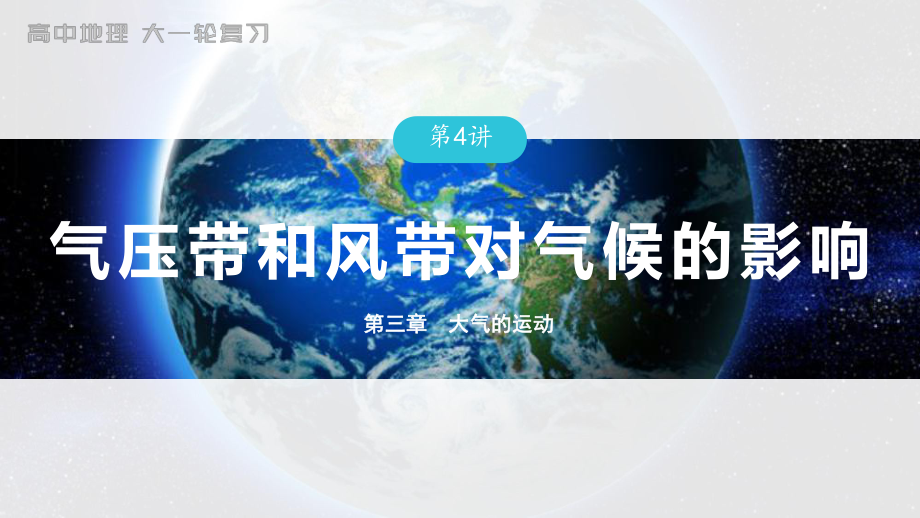 高中地理 大一轮复习

第4讲

气压带和风带对气候的影响

第三章 大气的运动